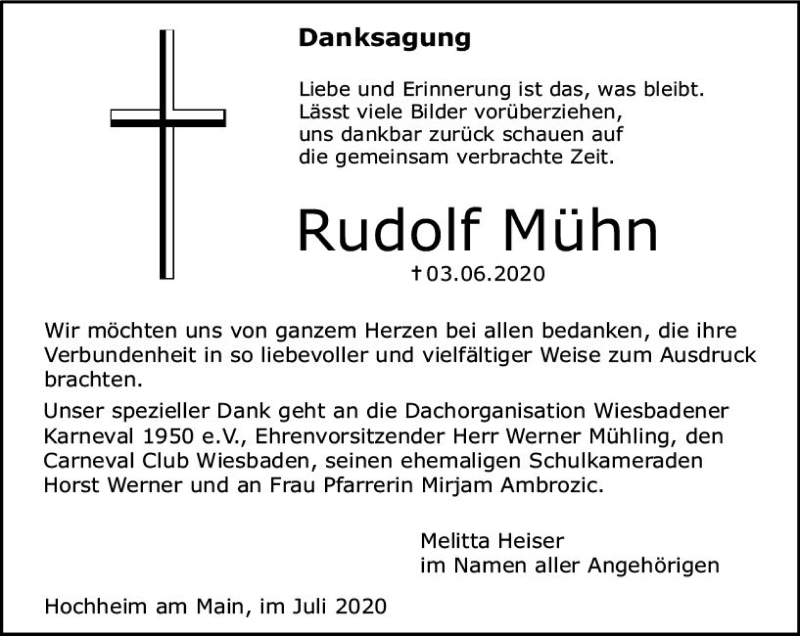 Danksagung

Liebe und Erinnerung ist das, was bleibt.
Lässt viele Bilder vorüberziehen,
uns dankbar zurück schauen auf
die gemeinsam verbrachte Zeit.

Rudolf Mühn

† 03.06.2020

Wir möchten uns von ganzem Herzen bei allen bedanken, die ihre Verbundenheit in so liebevoller und vielfältiger Weise zum Ausdruck brachten.

Unser spezieller Dank geht an die Dachorganisation Wiesbadener Karneval 1950 e.V., Ehrenvorsitzender Herr Werner Mühling, den Carneval Club Wiesbaden, seinen ehemaligen Schulkameraden Horst Werner und an Frau Pfarrerin Mirjam Ambrozic.

Melitta Heiser
im Namen aller Angehörigen

Hochheim am Main, im Juli 2020